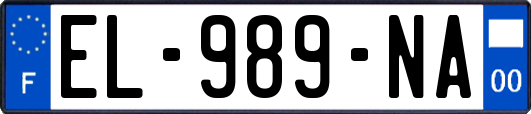 F
EL-989-NA
00